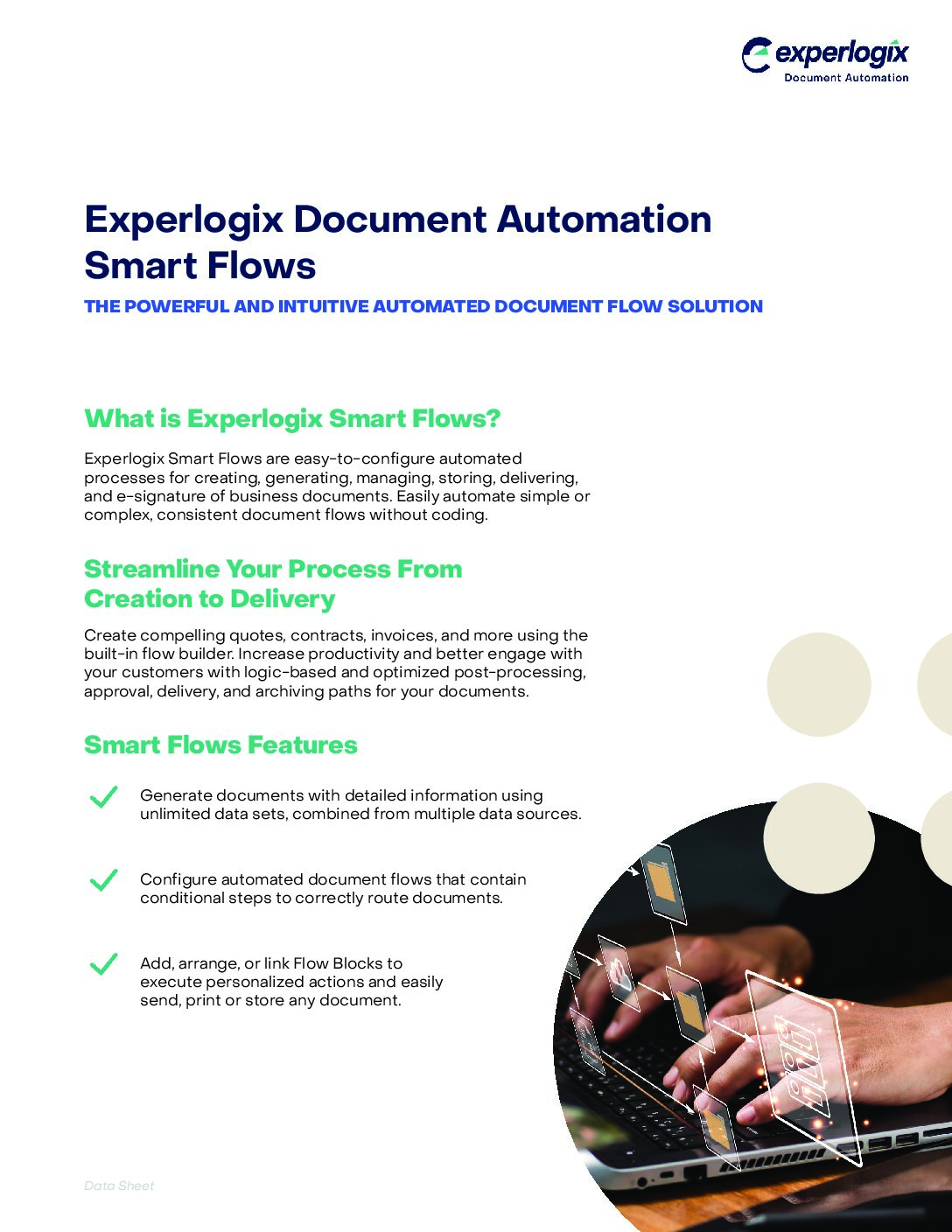 experlogix
Document Automation

Experlogix Document Automation Smart Flows

THE POWERFUL AND INTUITIVE AUTOMATED DOCUMENT FLOW SOLUTION

What is Experlogix Smart Flows?

Experlogix Smart Flows are easy-to-configure automated processes for creating, generating, managing, storing, delivering, and e-signature of business documents. Easily automate simple or complex, consistent document flows without coding.

Streamline Your Process From Creation to Delivery

Create compelling quotes, contracts, invoices, and more using the built-in flow builder. Increase productivity and better engage with your customers with logic-based and optimized post-processing, approval, delivery, and archiving paths for your documents.

Smart Flows Features

Generate documents with detailed information using unlimited data sets, combined from multiple data sources.

Configure automated document flows that contain conditional steps to correctly route documents.

Add, arrange, or link Flow Blocks to execute personalized actions and easily send, print or store any document.

Data Sheet